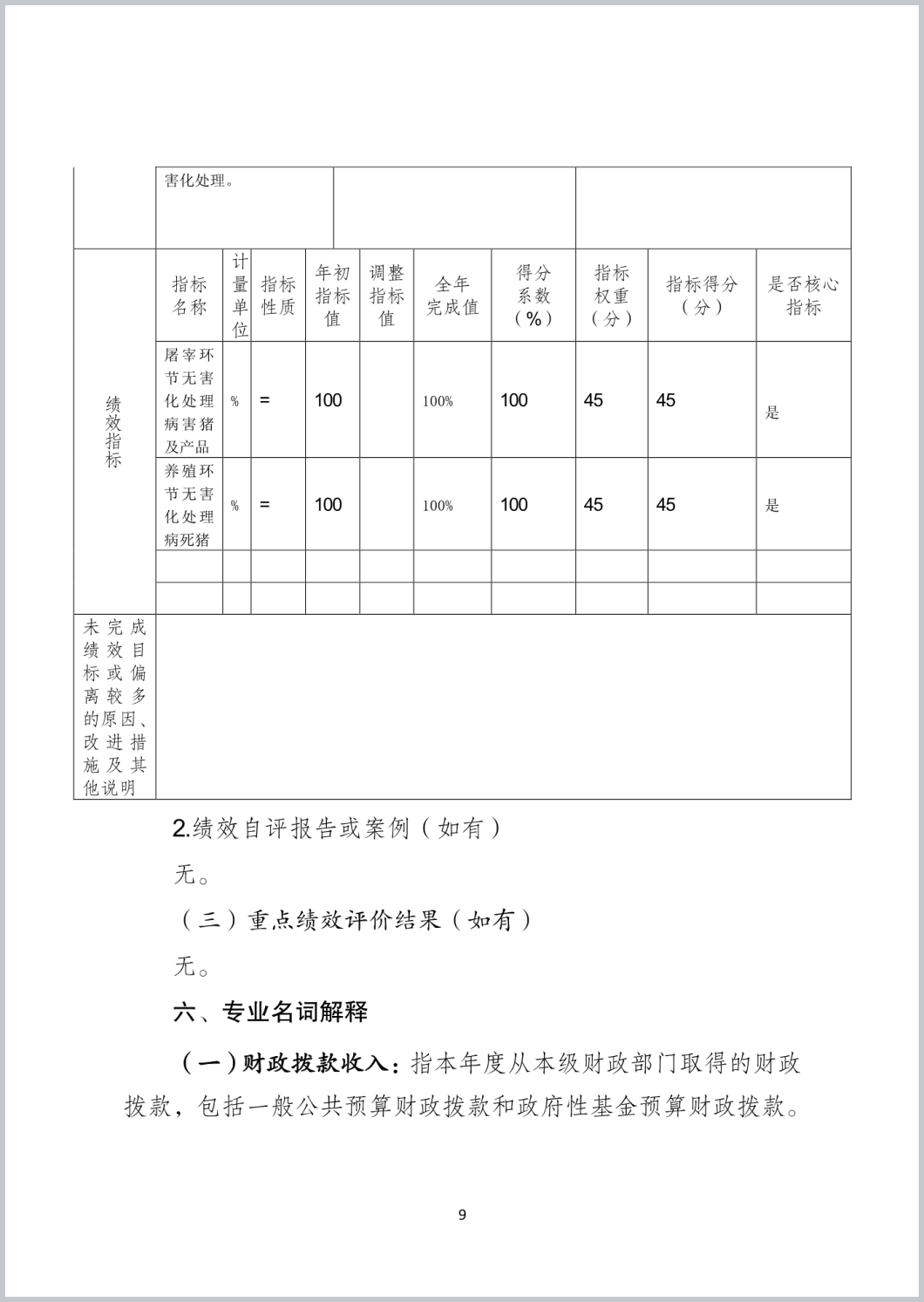 |  | 害化处理。 |  |  |  |  |  |  |  |  |  |
|---|---|---|---|---|---|---|---|---|---|---|
| 绩效指标 | 指标名称 | 计量单位 | 指标性质 | 年初指标值 | 调整指标值 | 全年完成值 | 得分系数（%） | 指标权重（分） | 指标得分（分） | 是否核心指标 |
|  | 屠宰环节无害化处理病害猪及产品 | % | = | 100 |  | 100% | 100 | 45 | 45 | 是 |
|  | 养殖环节无害化处理病死猪 | % | = | 100 |  | 100% | 100 | 45 | 45 | 是 |
|  |  |  |  |  |  |  |  |  |  |  |
|  |  |  |  |  |  |  |  |  |  |  |
| 未完成绩效目标或偏离较多的原因、改进措施及其他说明 |  |  |  |  |  |  |  |  |  |  |

2.绩效自评报告或案例（如有）

无。

（三）重点绩效评价结果（如有）

无。

六、专业名词解释

（一）财政拨款收入：指本年度从本级财政部门取得的财政拨款，包括一般公共预算财政拨款和政府性基金预算财政拨款。

9